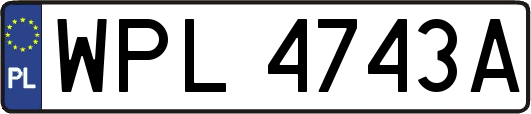 PL

WPL 4743A